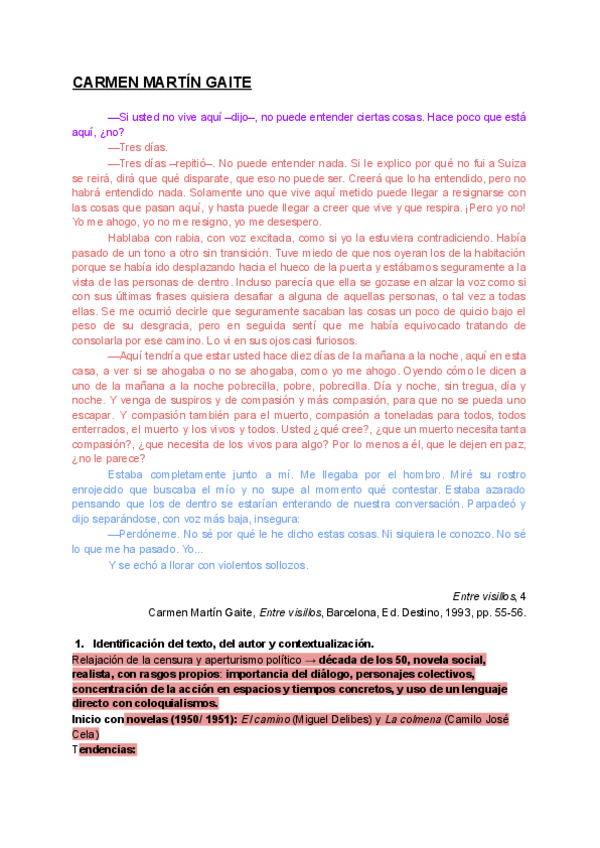 CARMEN MARTÍN GAITE

—Si usted no vive aquí –dijo–, no puede entender ciertas cosas. Hace poco que está aquí, ¿no?

—Tres días.

—Tres días –repitió–. No puede entender nada. Si le explico por qué no fui a Suiza se reirá, dirá que qué disparate, que eso no puede ser. Creerá que lo ha entendido, pero no habrá entendido nada. Solamente uno que vive aquí metido puede llegar a resignarse con las cosas que pasan aquí, y hasta puede llegar a creer que vive y que respira. ¡Pero yo no! Yo me ahogo, yo no me resigno, yo me desespero.

Hablaba con rabia, con voz excitada, como si yo la estuviera contradiciendo. Había pasado de un tono a otro sin transición. Tuve miedo de que nos oyeran los de la habitación porque se había ido desplazando hacia el hueco de la puerta y estábamos seguramente a la vista de las personas de dentro. Incluso parecía que ella se gozase en alzar la voz como si con sus últimas frases quisiera desafiar a alguna de aquellas personas, o tal vez a todas ellas. Se me ocurrió decirle que seguramente sacaban las cosas un poco de quicio bajo el peso de su desgracia, pero en seguida sentí que me había equivocado tratando de consolarla por ese camino. Lo vi en sus ojos casi furiosos.

—Aquí tendría que estar usted hace diez días de la mañana a la noche, aquí en esta casa, a ver si se ahogaba o no se ahogaba, como yo me ahogo. Oyendo cómo le dicen a uno de la mañana a la noche pobrecilla, pobre, pobrecilla. Día y noche, sin tregua, día y noche. Y venga de suspiros y de compasión y más compasión, para que no se pueda uno escapar. Y compasión también para el muerto, compasión a toneladas para todos, todos enterrados, el muerto y los vivos y todos. Usted ¿qué cree?, ¿que un muerto necesita tanta compasión?, ¿que necesita de los vivos para algo? Por lo menos a él, que le dejen en paz, ¿no le parece?

Estaba completamente junto a mí. Me llegaba por el hombro. Miré su rostro enrojecido que buscaba el mío y no supe al momento qué contestar. Estaba azarado pensando que los de dentro se estarían enterando de nuestra conversación. Parpadeó y dijo separándose, con voz más baja, insegura:

—Perdóneme. No sé por qué le he dicho estas cosas. Ni siquiera le conozco. No sé lo que me ha pasado. Yo...

Y se echó a llorar con violentos sollozos.

Entre visillos, 4
Carmen Martín Gaite, Entre visillos, Barcelona, Ed. Destino, 1993, pp. 55-56.

1. Identificación del texto, del autor y contextualización.
Relajación de la censura y aperturismo político → década de los 50, novela social, realista, con rasgos propios: importancia del diálogo, personajes colectivos, concentración de la acción en espacios y tiempos concretos, y uso de un lenguaje directo con coloquialismos.
Inicio con novelas (1950/ 1951): El camino (Miguel Delibes) y La colmena (Camilo José Cela)
Tendencias: